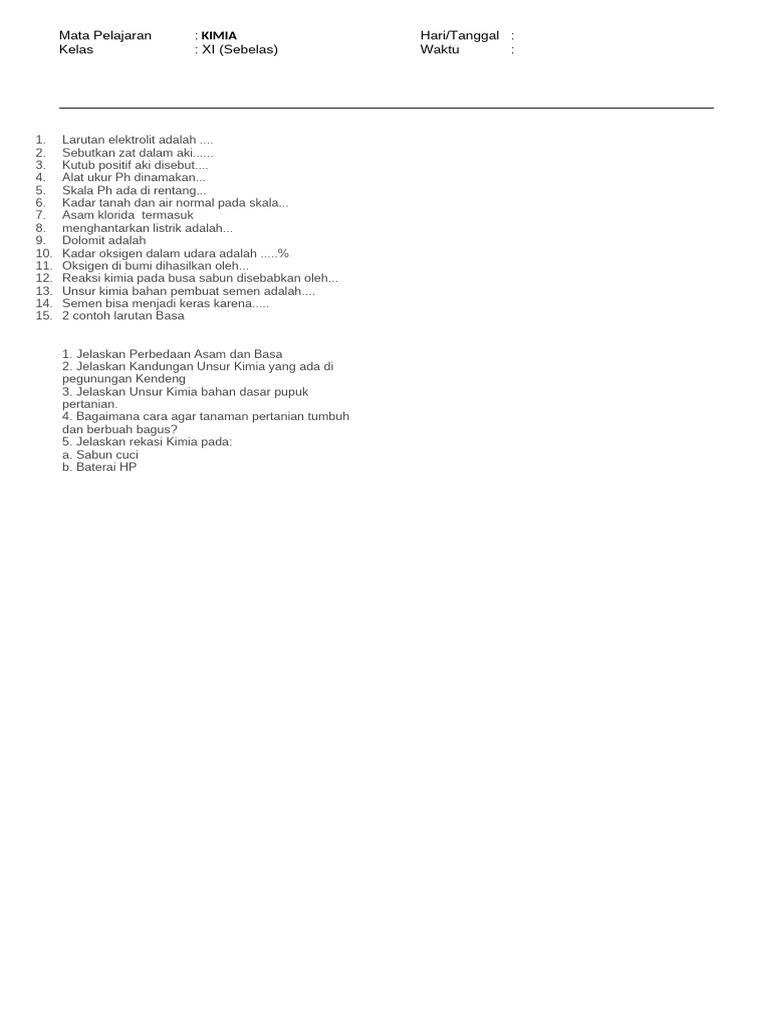 Mata Pelajaran : KIMIA
Kelas : XI (Sebelas)

Hari/Tanggal :
Waktu :

1. Larutan elektrolit adalah ....
2. Sebutkan zat dalam aki......
3. Kutub positif aki disebut.....
4. Alat ukur Ph dinamakan...
5. Skala Ph ada di rentang...
6. Kadar tanah dan air normal pada skala...
7. Asam klorida termasuk
8. menghantarkan listrik adalah...
9. Dolomit adalah
10. Kadar oksigen dalam udara adalah .....%
11. Oksigen di bumi dihasilkan oleh...
12. Reaksi kimia pada busa sabun disebabkan oleh...
13. Unsur kimia bahan pembuat semen adalah....
14. Semen bisa menjadi keras karena.....
15. 2 contoh larutan Basa

1. Jelaskan Perbedaan Asam dan Basa
2. Jelaskan Kandungan Unsur Kimia yang ada di pegunungan Kendeng
3. Jelaskan Unsur Kimia bahan dasar pupuk pertanian.
4. Bagaimana cara agar tanaman pertanian tumbuh dan berbuah bagus?
5. Jelaskan rekasi Kimia pada:
a. Sabun cuci
b. Baterai HP